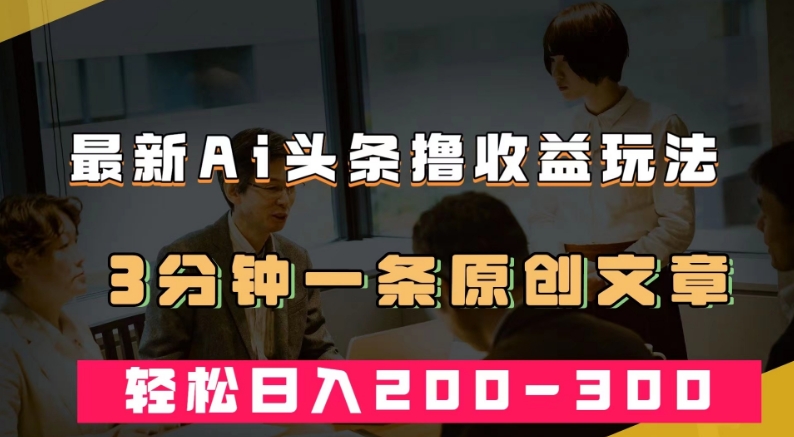 最新Ai头条撸收益玩法

3分钟一条原创文章

轻松日入200-300